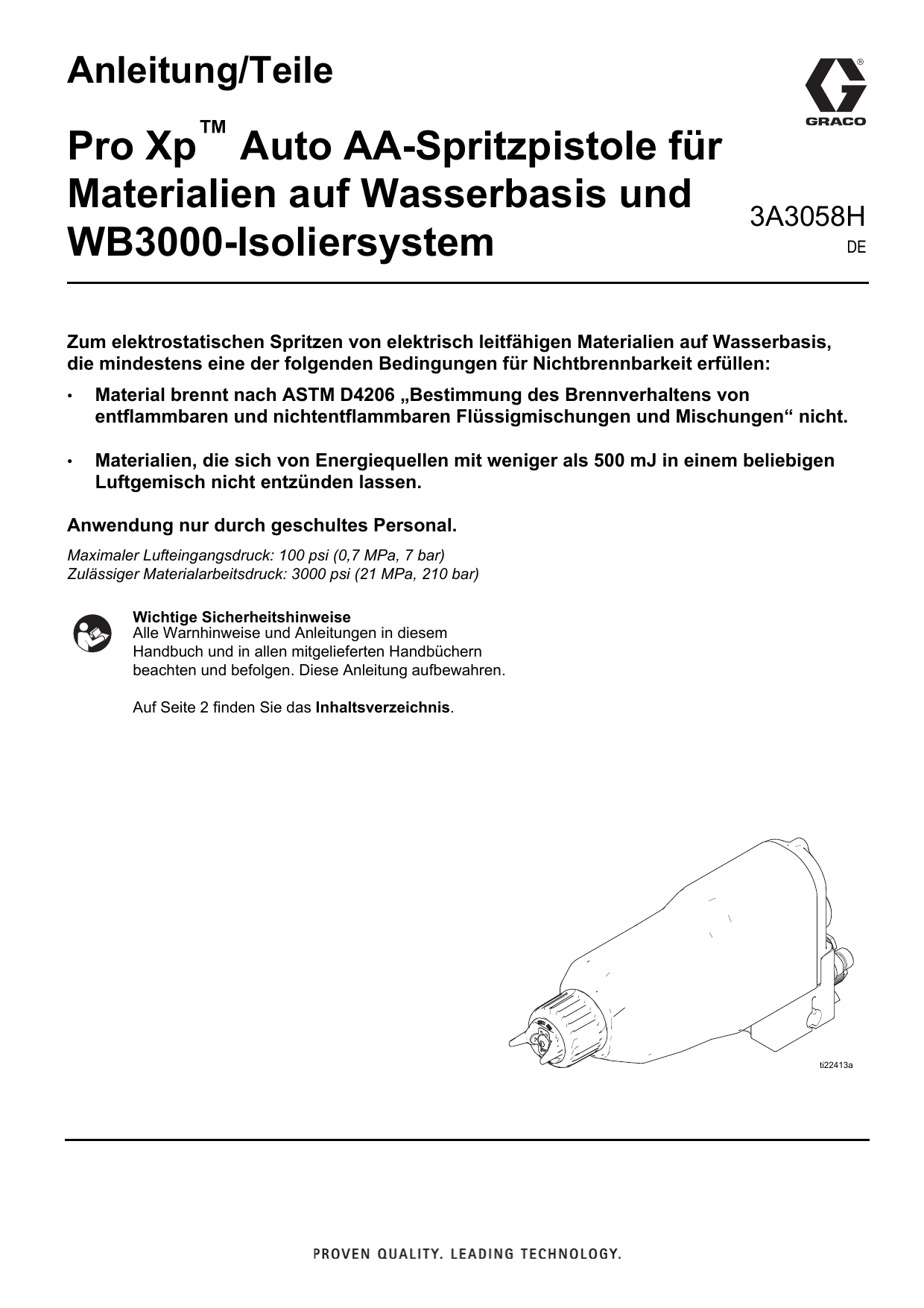 Anleitung/Teile

GRACO

Pro Xp™ Auto AA-Spritzpistole für Materialien auf Wasserbasis und WB3000-Isoliersystem

3A3058H
DE

Zum elektrostatischen Spritzen von elektrisch leitfähigen Materialien auf Wasserbasis, die mindestens eine der folgenden Bedingungen für Nichtbrennbarkeit erfüllen:

• Material brennt nach ASTM D4206 „Bestimmung des Brennverhaltens von entflammbaren und nichtentflammbaren Flüssigmischungen und Mischungen“ nicht.

• Materialien, die sich von Energiequellen mit weniger als 500 mJ in einem beliebigen Luftgemisch nicht entzünden lassen.

Anwendung nur durch geschultes Personal.

Maximaler Lufteingangsdruck: 100 psi (0,7 MPa, 7 bar)
Zulässiger Materialarbeitsdruck: 3000 psi (21 MPa, 210 bar)

Wichtige Sicherheitshinweise
Alle Warnhinweise und Anleitungen in diesem Handbuch und in allen mitgelieferten Handbüchern beachten und befolgen. Diese Anleitung aufbewahren.

Auf Seite 2 finden Sie das Inhaltsverzeichnis.

ti22413a

PROVEN QUALITY. LEADING TECHNOLOGY.